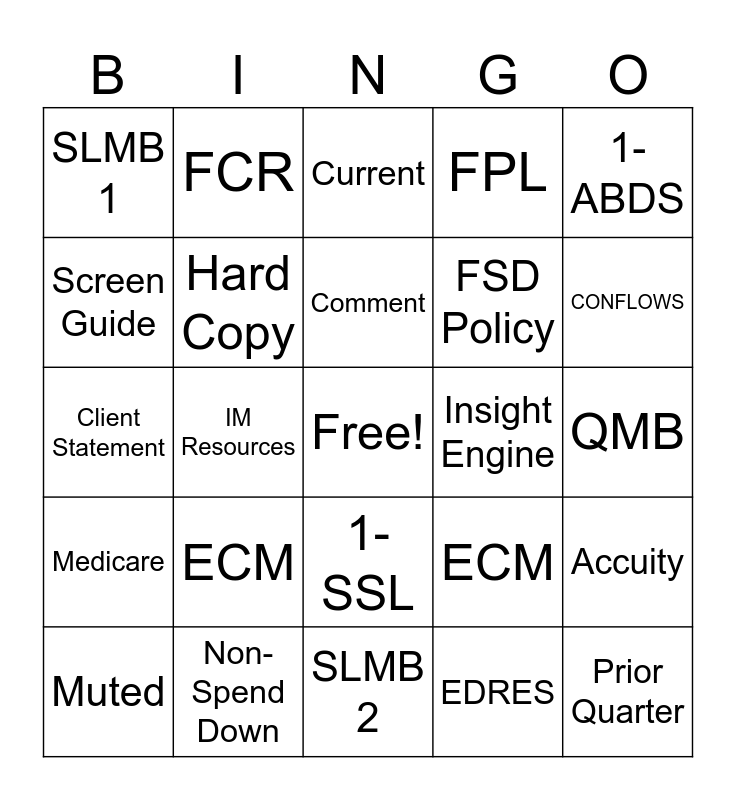 | B | I | N | G | O |
|---|---|---|---|---|
| SLMB 1 | FCR | Current | FPL | 1-ABDS |
| Screen Guide | Hard Copy | Comment | FSD Policy | CONFLOWS |
| Client Statement | IM Resources | Free! | Insight Engine | QMB |
| Medicare | ECM | 1-SSL | ECM | Accuity |
| Muted | Non-Spend Down | SLMB 2 | EDRES | Prior Quarter |